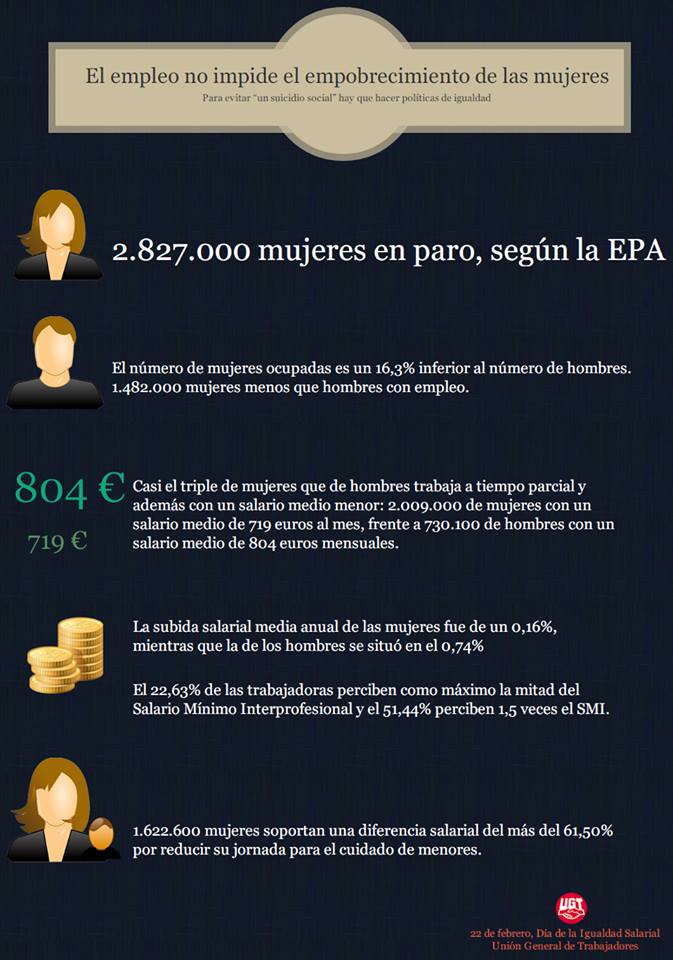 El empleo no impide el empobrecimiento de las mujeres
Para evitar "un suicidio social" hay que hacer políticas de igualdad

2.827.000 mujeres en paro, según la EPA

El número de mujeres ocupadas es un 16,3% inferior al número de hombres. 1.482.000 mujeres menos que hombres con empleo.

804 €
719 €

Casi el triple de mujeres que de hombres trabaja a tiempo parcial y además con un salario medio menor: 2.009.000 de mujeres con un salario medio de 719 euros al mes, frente a 730.100 de hombres con un salario medio de 804 euros mensuales.

La subida salarial media anual de las mujeres fue de un 0,16%, mientras que la de los hombres se situó en el 0,74%

El 22,63% de las trabajadoras perciben como máximo la mitad del Salario Mínimo Interprofesional y el 51,44% perciben 1,5 veces el SMI.

1.622.600 mujeres soportan una diferencia salarial del más del 61,50% por reducir su jornada para el cuidado de menores.

UGT
22 de febrero, Día de la Igualdad Salarial
Unión General de Trabajadores